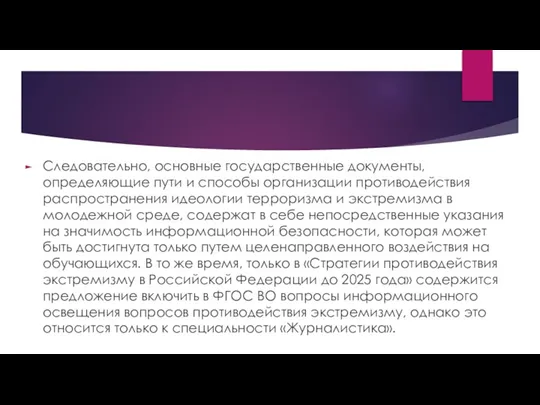 Следовательно, основные государственные документы, определяющие пути и способы организации противодействия распространения идеологии терроризма и экстремизма в молодежной среде, содержат в себе непосредственные указания на значимость информационной безопасности, которая может быть достигнута только путем целенаправленного воздействия на обучающихся. В то же время, только в «Стратегии противодействия экстремизму в Российской Федерации до 2025 года» содержится предложение включить в ФГОС ВО вопросы информационного освещения вопросов противодействия экстремизму, однако это относится только к специальности «Журналистика».